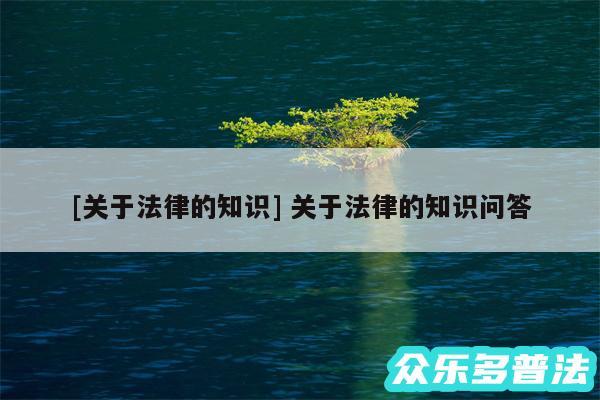 [关于法律的知识] 关于法律的知识问答

众乐多普法